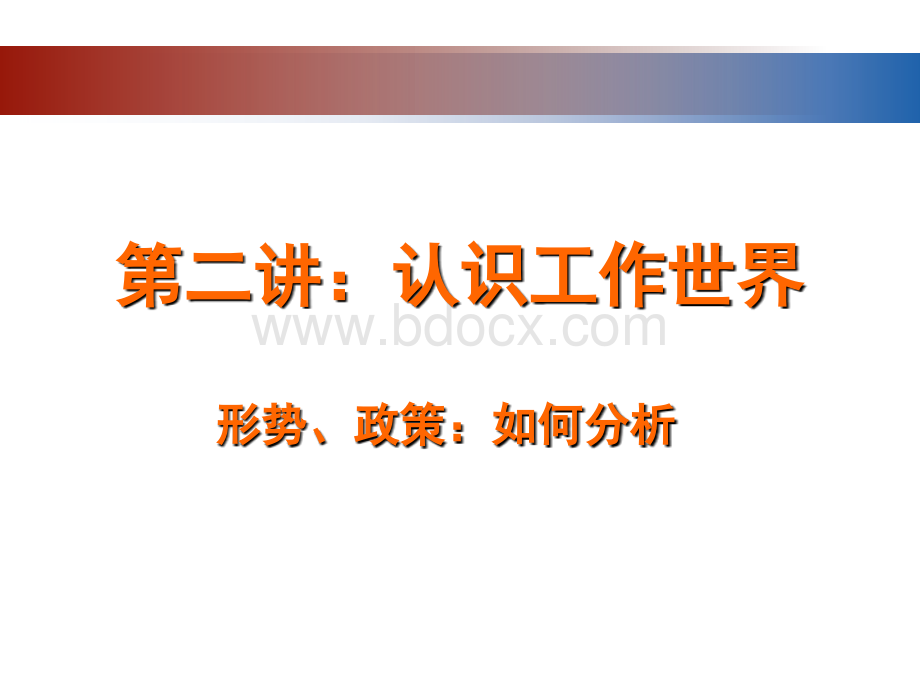 第二讲：认识工作世界

www.bdocx.com

形势、政策：如何分析